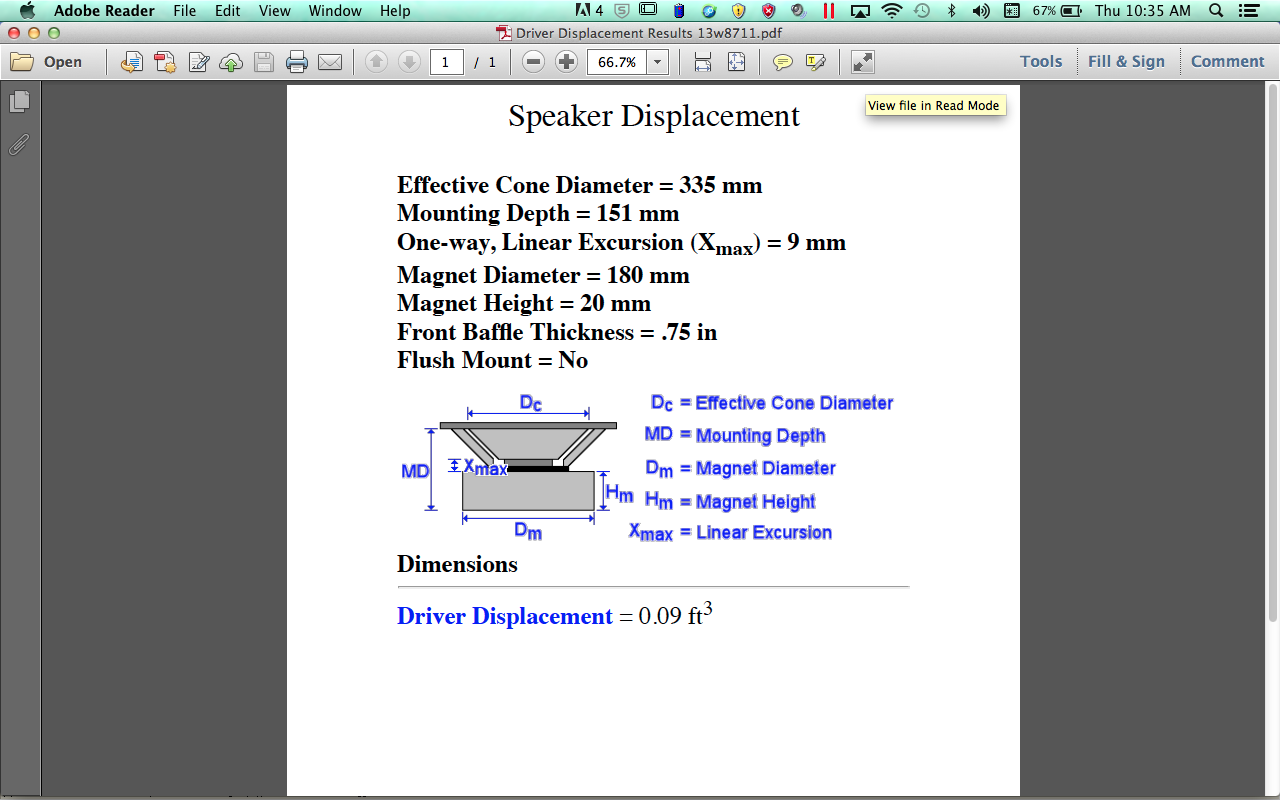 Adobe Reader File Edit View Window Help 4 67% Thu 10:35 AM

Driver Displacement Results 13w8711.pdf

Open 1 / 1 66.7% Tools Fill & Sign Comment

View file in Read Mode

Speaker Displacement

Effective Cone Diameter = 335 mm
Mounting Depth = 151 mm
One-way, Linear Excursion ($X_{max}$) = 9 mm
Magnet Diameter = 180 mm
Magnet Height = 20 mm
Front Baffle Thickness = .75 in
Flush Mount = No

$D_c$
MD
$X_{max}$
$H_m$
$D_m$

$D_c$ = Effective Cone Diameter
MD = Mounting Depth
$D_m$ = Magnet Diameter
$H_m$ = Magnet Height
$X_{max}$ = Linear Excursion

Dimensions

Driver Displacement = 0.09 $ft^3$